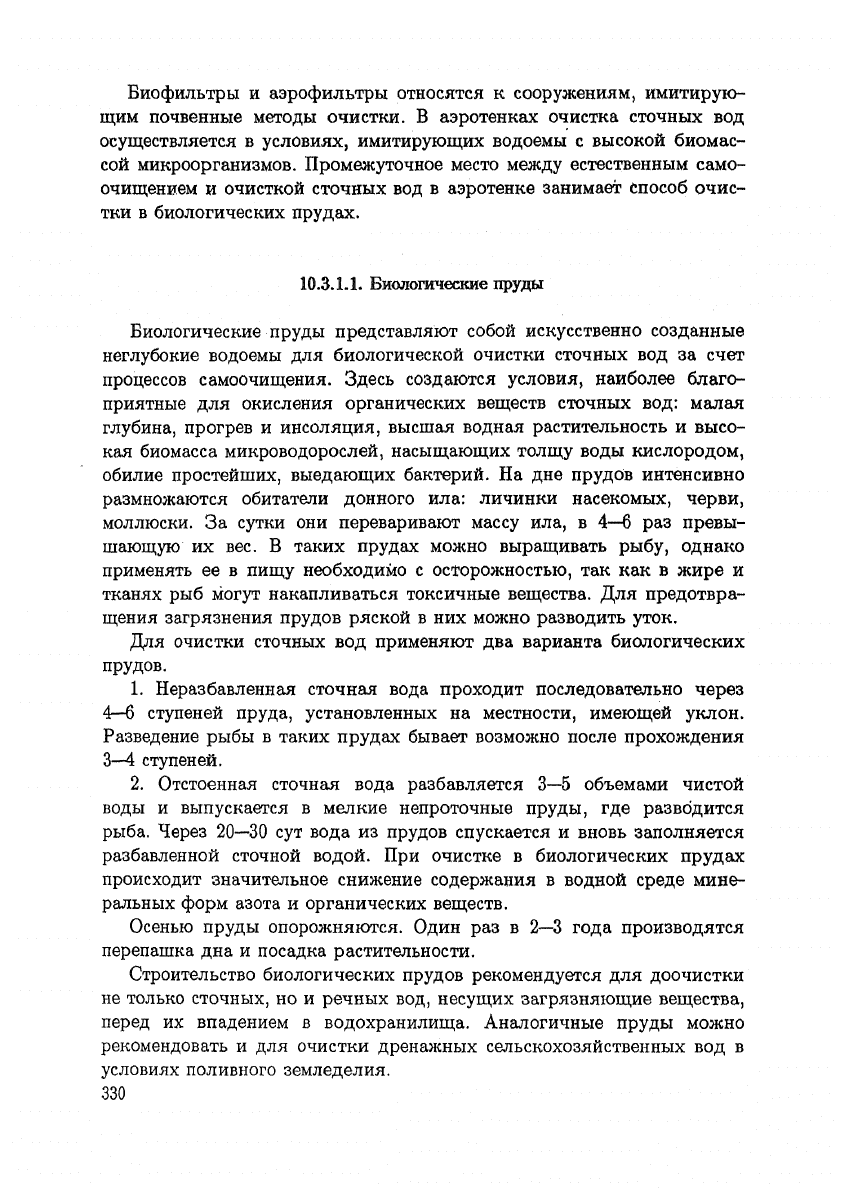 Биофильтры и аэрофильтры относятся к сооружениям, имитирующим почвенные методы очистки. В аэротенках очистка сточных вод осуществляется в условиях, имитирующих водоемы с высокой биомассой микроорганизмов. Промежуточное место между естественным самоочищением и очисткой сточных вод в аэротенке занимает способ очистки в биологических прудах.

10.3.1.1. Биологические пруды

Биологические пруды представляют собой искусственно созданные неглубокие водоемы для биологической очистки сточных вод за счет процессов самоочищения. Здесь создаются условия, наиболее благоприятные для окисления органических веществ сточных вод: малая глубина, прогрев и инсоляция, высшая водная растительность и высокая биомасса микроводорослей, насыщающих толщу воды кислородом, обилие простейших, выедающих бактерий. На дне прудов интенсивно размножаются обитатели донного ила: личинки насекомых, черви, моллюски. За сутки они переваривают массу ила, в 4—6 раз превышающую их вес. В таких прудах можно выращивать рыбу, однако применять ее в пищу необходимо с осторожностью, так как в жире и тканях рыб могут накапливаться токсичные вещества. Для предотвращения загрязнения прудов ряской в них можно разводить уток.

Для очистки сточных вод применяют два варианта биологических прудов.

1. Неразбавленная сточная вода проходит последовательно через 4—6 ступеней пруда, установленных на местности, имеющей уклон. Разведение рыбы в таких прудах бывает возможно после прохождения 3—4 ступеней.

2. Отстоенная сточная вода разбавляется 3—5 объемами чистой воды и выпускается в мелкие непроточные пруды, где разводится рыба. Через 20—30 сут вода из прудов спускается и вновь заполняется разбавленной сточной водой. При очистке в биологических прудах происходит значительное снижение содержания в водной среде минеральных форм азота и органических веществ.

Осенью пруды опорожняются. Один раз в 2—3 года производятся перепашка дна и посадка растительности.

Строительство биологических прудов рекомендуется для доочистки не только сточных, но и речных вод, несущих загрязняющие вещества, перед их впадением в водохранилища. Аналогичные пруды можно рекомендовать и для очистки дренажных сельскохозяйственных вод в условиях поливного земледелия.

330